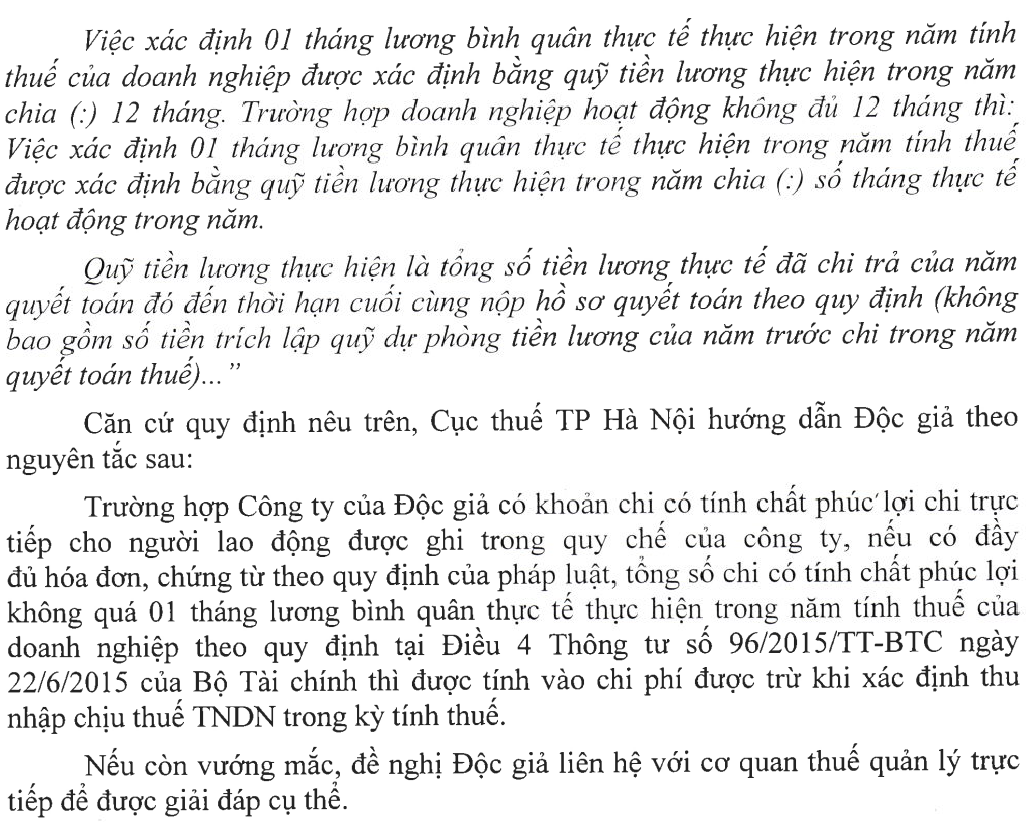 Việc xác định 01 tháng lương bình quân thực tế thực hiện trong năm tính thuế của doanh nghiệp được xác định bằng quỹ tiền lương thực hiện trong năm chia (:) 12 tháng. Trường hợp doanh nghiệp hoạt động không đủ 12 tháng thì: Việc xác định 01 tháng lương bình quân thực tế thực hiện trong năm tính thuế được xác định bằng quỹ tiền lương thực hiện trong năm chia (:) số tháng thực tế hoạt động trong năm.

Quỹ tiền lương thực hiện là tổng số tiền lương thực tế đã chi trả của năm quyết toán đó đến thời hạn cuối cùng nộp hồ sơ quyết toán theo quy định (không bao gồm số tiền trích lập quỹ dự phòng tiền lương của năm trước chi trong năm quyết toán thuế)..."

Căn cứ quy định nêu trên, Cục thuế TP Hà Nội hướng dẫn Độc giả theo nguyên tắc sau:

Trường hợp Công ty của Độc giả có khoản chi có tính chất phúc lợi chi trực tiếp cho người lao động được ghi trong quy chế của công ty, nếu có đầy đủ hóa đơn, chứng từ theo quy định của pháp luật, tổng số chi có tính chất phúc lợi không quá 01 tháng lương bình quân thực tế thực hiện trong năm tính thuế của doanh nghiệp theo quy định tại Điều 4 Thông tư số 96/2015/TT-BTC ngày 22/6/2015 của Bộ Tài chính thì được tính vào chi phí được trừ khi xác định thu nhập chịu thuế TNDN trong kỳ tính thuế.

Nếu còn vướng mắc, đề nghị Độc giả liên hệ với cơ quan thuế quản lý trực tiếp để được giải đáp cụ thể.